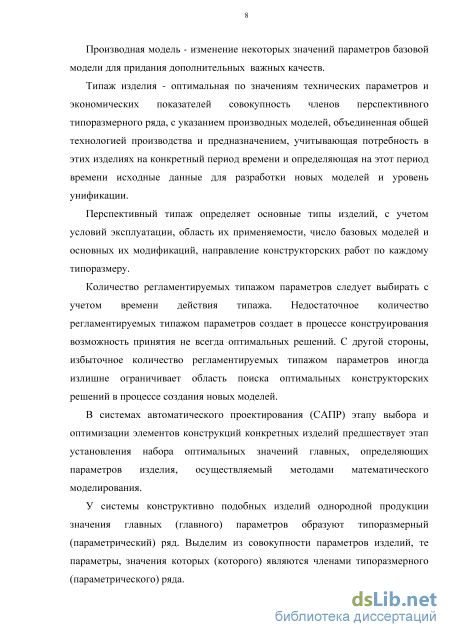 8

Производная модель - изменение некоторых значений параметров базовой модели для придания дополнительных важных качеств.

Типаж изделия - оптимальная по значениям технических параметров и экономических показателей совокупность членов перспективного типоразмерного ряда, с указанием производных моделей, объединенная общей технологией производства и предназначением, учитывающая потребность в этих изделиях на конкретный период времени и определяющая на этот период времени исходные данные для разработки новых моделей и уровень унификации.

Перспективный типаж определяет основные типы изделий, с учетом условий эксплуатации, область их применяемости, число базовых моделей и основных их модификаций, направление конструкторских работ по каждому типоразмеру.

Количество регламентируемых типажом параметров следует выбирать с учетом времени действия типажа. Недостаточное количество регламентируемых типажом параметров создает в процессе конструирования возможность принятия не всегда оптимальных решений. С другой стороны, избыточное количество регламентируемых типажом параметров иногда излишне ограничивает область поиска оптимальных конструкторских решений в процессе создания новых моделей.

В системах автоматического проектирования (САПР) этапу выбора и оптимизации элементов конструкций конкретных изделий предшествует этап установления набора оптимальных значений главных, определяющих параметров изделия, осуществляемый методами математического моделирования.

У системы конструктивно подобных изделий однородной продукции значения главных (главного) параметров образуют типоразмерный (параметрический) ряд. Выделим из совокупности параметров изделий, те параметры, значения которых (которого) являются членами типоразмерного (параметрического) ряда.

dsLib.net
библиотека диссертаций